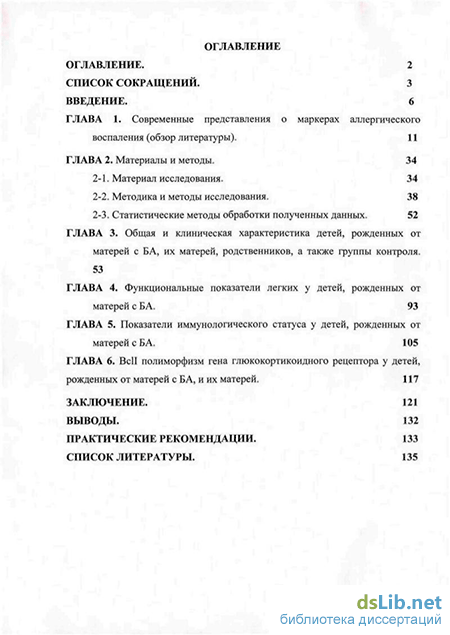 ОГЛАВЛЕНИЕ

ОГЛАВЛЕНИЕ. 2

СПИСОК СОКРАЩЕНИЙ. 3

ВВЕДЕНИЕ. 6

ГЛАВА 1. Современные представления о маркерах аллергического воспаления (обзор литературы). 11

ГЛАВА 2. Материалы и методы. 34

2-1. Материал исследования. 34

2-2. Методика и методы исследования. 38

2-3. Статистические методы обработки полученных данных. 52

ГЛАВА 3. Общая и клиническая характеристика детей, рожденных от матерей с БА, их матерей, родственников, а также группы контроля. 53

ГЛАВА 4. Функциональные показатели легких у детей, рожденных от матерей с БА. 93

ГЛАВА 5. Показатели иммунологического статуса у детей, рожденных от матерей с БА. 105

ГЛАВА 6. BclI полиморфизм гена глюкокортикоидного рецептора у детей, рожденных от матерей с БА, и их матерей. 117

ЗАКЛЮЧЕНИЕ. 121

ВЫВОДЫ. 132

ПРАКТИЧЕСКИЕ РЕКОМЕНДАЦИИ. 133

СПИСОК ЛИТЕРАТУРЫ. 135

dsLib.net
библиотека диссертаций